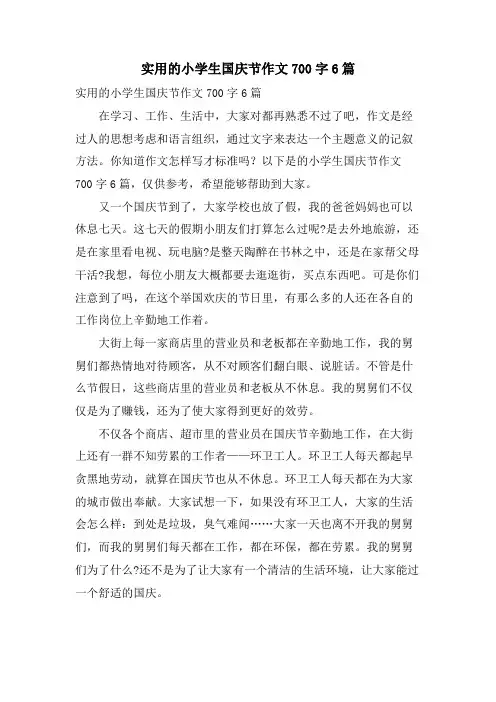 实用的小学生国庆节作文 700 字 6 篇

实用的小学生国庆节作文 700 字 6 篇

在学习、工作、生活中，大家对都再熟悉不过了吧，作文是经过人的思想考虑和语言组织，通过文字来表达一个主题意义的记叙方法。你知道作文怎样写才标准吗？以下是的小学生国庆节作文 700 字 6 篇，仅供参考，希望能够帮助到大家。

又一个国庆节到了，大家学校也放了假，我的爸爸妈妈也可以休息七天。这七天的假期小朋友们打算怎么过呢?是去外地旅游，还是在家里看电视、玩电脑?是整天陶醉在书林之中，还是在家帮父母干活?我想，每位小朋友大概都要去逛逛街，买点东西吧。可是你们注意到了吗，在这个举国欢庆的节日里，有那么多的人还在各自的工作岗位上辛勤地工作着。

大街上每一家商店里的营业员和老板都在辛勤地工作，我的舅舅们都热情地对待顾客，从不对顾客们翻白眼、说脏话。不管是什么节假日，这些商店里的营业员和老板从不休息。我的舅舅们不仅仅是为了赚钱，还为了使大家得到更好的效劳。

不仅各个商店、超市里的营业员在国庆节辛勤地工作，在大街上还有一群不知劳累的工作者——环卫工人。环卫工人每天都起早贪黑地劳动，就算在国庆节也从不休息。环卫工人每天都在为大家的城市做出奉献。大家试想一下，如果没有环卫工人，大家的生活会怎么样：到处是垃圾，臭气难闻……大家一天也离不开我的舅舅们，而我的舅舅们每天都在工作，都在环保，都在劳累。我的舅舅们为了什么?还不是为了让大家有一个清洁的生活环境，让大家能过一个舒适的国庆。